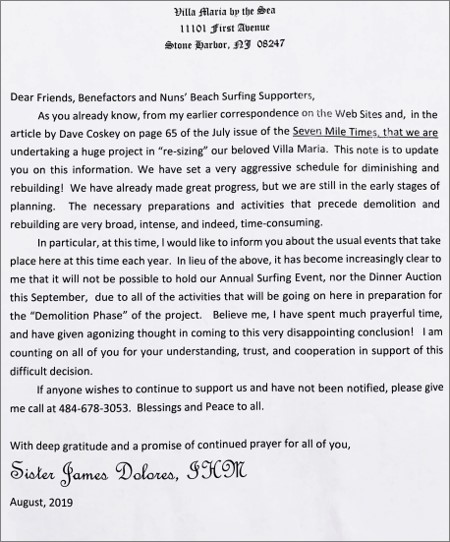 Villa Maria by the Sea
11101 First Avenue
Stone Harbor, NJ 08247

Dear Friends, Benefactors and Nuns' Beach Surfing Supporters,

As you already know, from my earlier correspondence on the Web Sites and, in the article by Dave Coskey on page 65 of the July issue of the Seven Mile Times, that we are undertaking a huge project in "re-sizing" our beloved Villa Maria. This note is to update you on this information. We have set a very aggressive schedule for diminishing and rebuilding! We have already made great progress, but we are still in the early stages of planning. The necessary preparations and activities that precede demolition and rebuilding are very broad, intense, and indeed, time-consuming.

In particular, at this time, I would like to inform you about the usual events that take place here at this time each year. In lieu of the above, it has become increasingly clear to me that it will not be possible to hold our Annual Surfing Event, nor the Dinner Auction this September, due to all of the activities that will be going on here in preparation for the "Demolition Phase" of the project. Believe me, I have spent much prayerful time, and have given agonizing thought in coming to this very disappointing conclusion! I am counting on all of you for your understanding, trust, and cooperation in support of this difficult decision.

If anyone wishes to continue to support us and have not been notified, please give me call at 484-678-3053. Blessings and Peace to all.

With deep gratitude and a promise of continued prayer for all of you,

Sister James Dolores, IHM

August, 2019